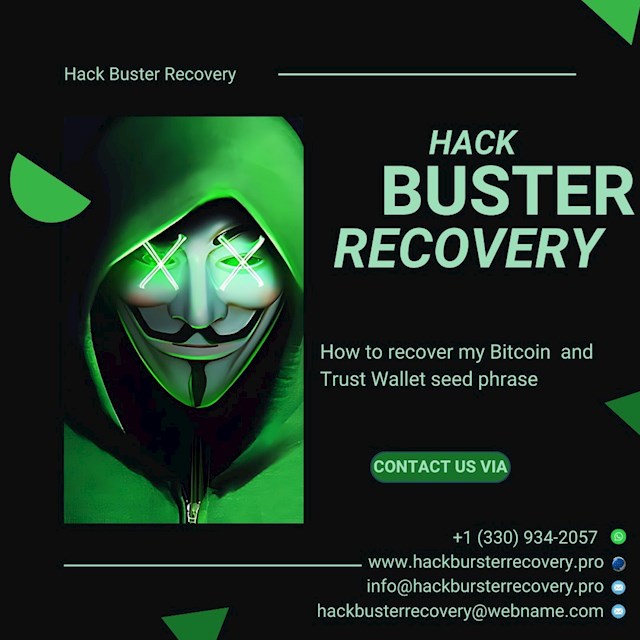 Hack Buster Recovery

HACK
BUSTER
RECOVERY

How to recover my Bitcoin and Trust Wallet seed phrase

CONTACT US VIA

+1 (330) 934-2057
www.hackbursterrecovery.pro
info@hackbursterrecovery.pro
hackbusterrecovery@webname.com